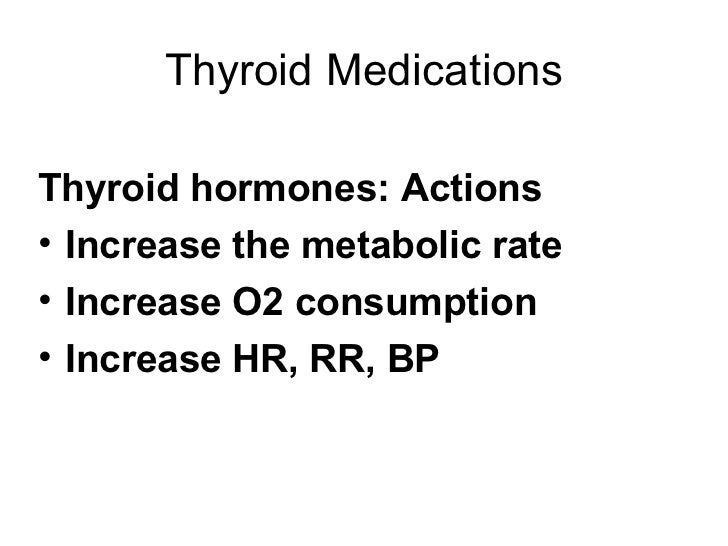 Thyroid Medications

Thyroid hormones: Actions
• Increase the metabolic rate
• Increase O2 consumption
• Increase HR, RR, BP